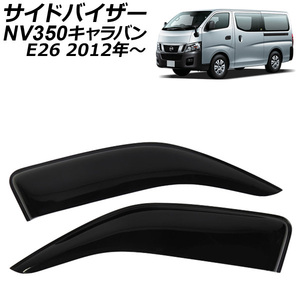 サイドバイザー
NV350キャラバン
E26 2012年～